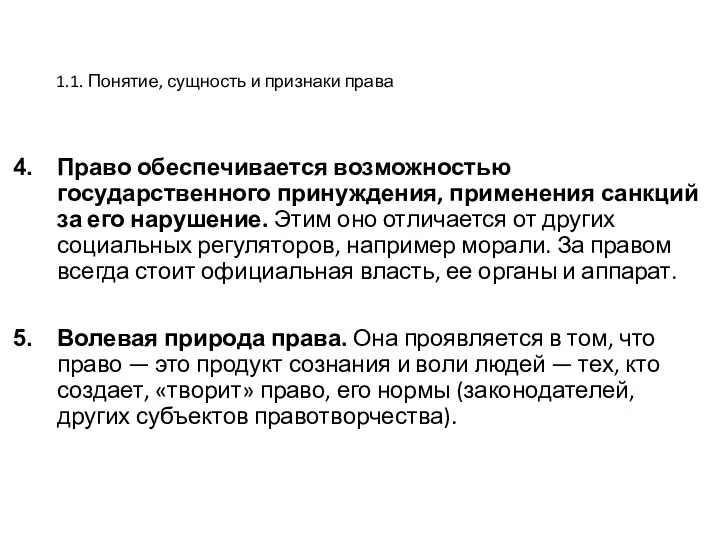 1.1. Понятие, сущность и признаки права

4. Право обеспечивается возможностью государственного принуждения, применения санкций за его нарушение. Этим оно отличается от других социальных регуляторов, например морали. За правом всегда стоит официальная власть, ее органы и аппарат.

5. Волевая природа права. Она проявляется в том, что право — это продукт сознания и воли людей — тех, кто создает, «творит» право, его нормы (законодателей, других субъектов правотворчества).